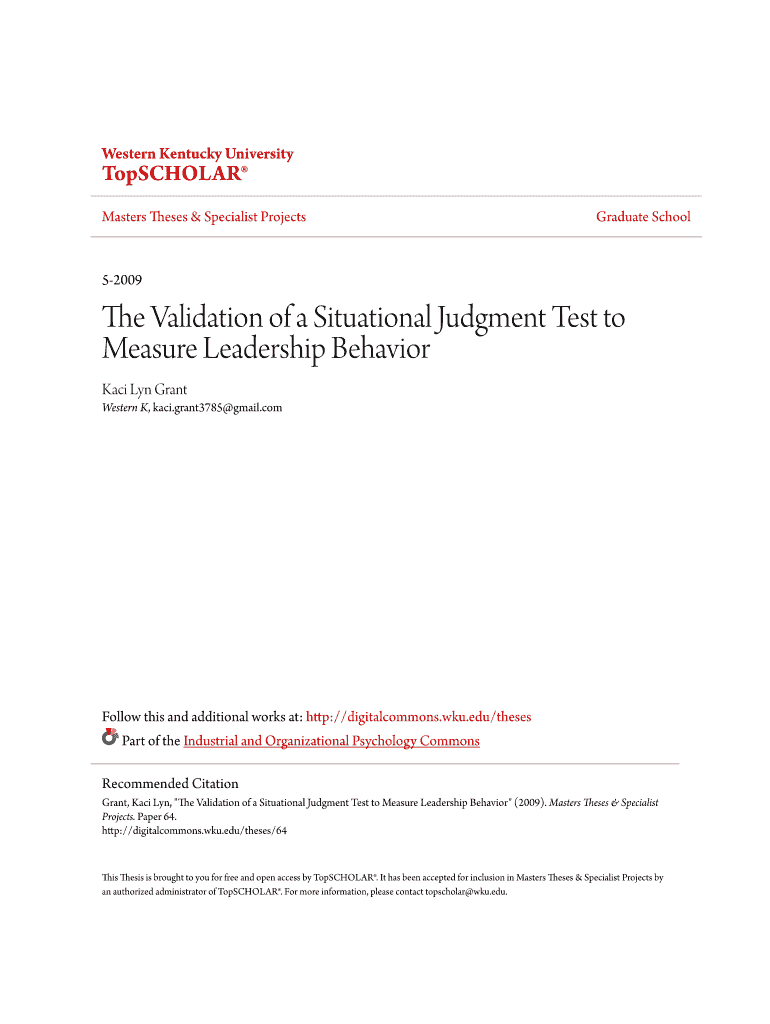 Western Kentucky University
TopSCHOLAR®

Masters Theses & Specialist Projects

Graduate School

5-2009

The Validation of a Situational Judgment Test to Measure Leadership Behavior

Kaci Lyn Grant
Western K, kaci.grant3785@gmail.com

Follow this and additional works at: http://digitalcommons.wku.edu/theses
Part of the Industrial and Organizational Psychology Commons

Recommended Citation
Grant, Kaci Lyn, "The Validation of a Situational Judgment Test to Measure Leadership Behavior" (2009). Masters Theses & Specialist Projects. Paper 64.
http://digitalcommons.wku.edu/theses/64

This Thesis is brought to you for free and open access by TopSCHOLAR®. It has been accepted for inclusion in Masters Theses & Specialist Projects by an authorized administrator of TopSCHOLAR®. For more information, please contact topscholar@wku.edu.